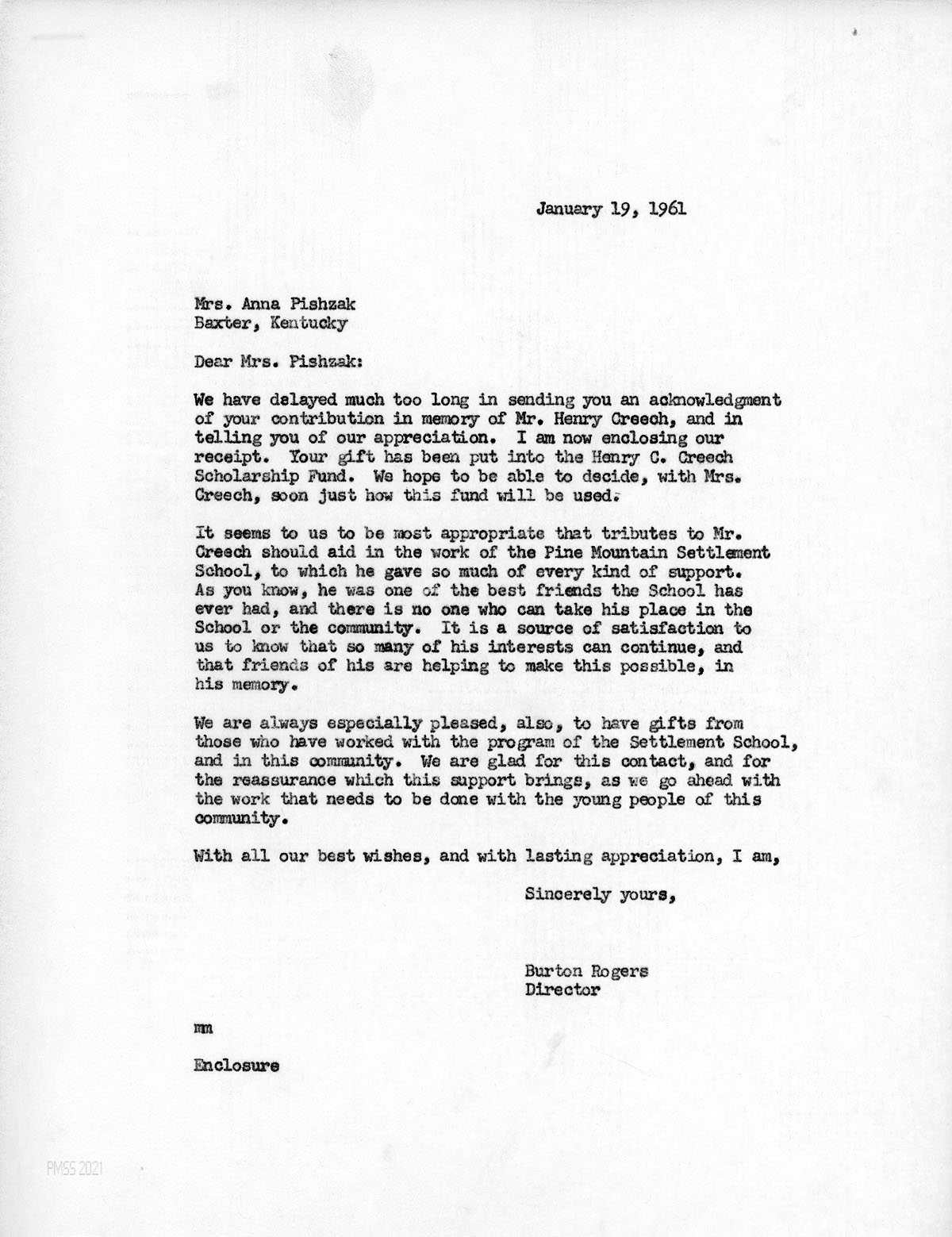 January 19, 1961

Mrs. Anna Pishzak
Baxter, Kentucky

Dear Mrs. Pishzak:

We have delayed much too long in sending you an acknowledgment of your contribution in memory of Mr. Henry Creech, and in telling you of our appreciation. I am now enclosing our receipt. Your gift has been put into the Henry C. Creech Scholarship Fund. We hope to be able to decide, with Mrs. Creech, soon just how this fund will be used.

It seems to us to be most appropriate that tributes to Mr. Creech should aid in the work of the Pine Mountain Settlement School, to which he gave so much of every kind of support. As you know, he was one of the best friends the School has ever had, and there is no one who can take his place in the School or the community. It is a source of satisfaction to us to know that so many of his interests can continue, and that friends of his are helping to make this possible, in his memory.

We are always especially pleased, also, to have gifts from those who have worked with the program of the Settlement School, and in this community. We are glad for this contact, and for the reassurance which this support brings, as we go ahead with the work that needs to be done with the young people of this community.

With all our best wishes, and with lasting appreciation, I am,

Sincerely yours,

Burton Rogers
Director

mm

Enclosure

PMSS 2021